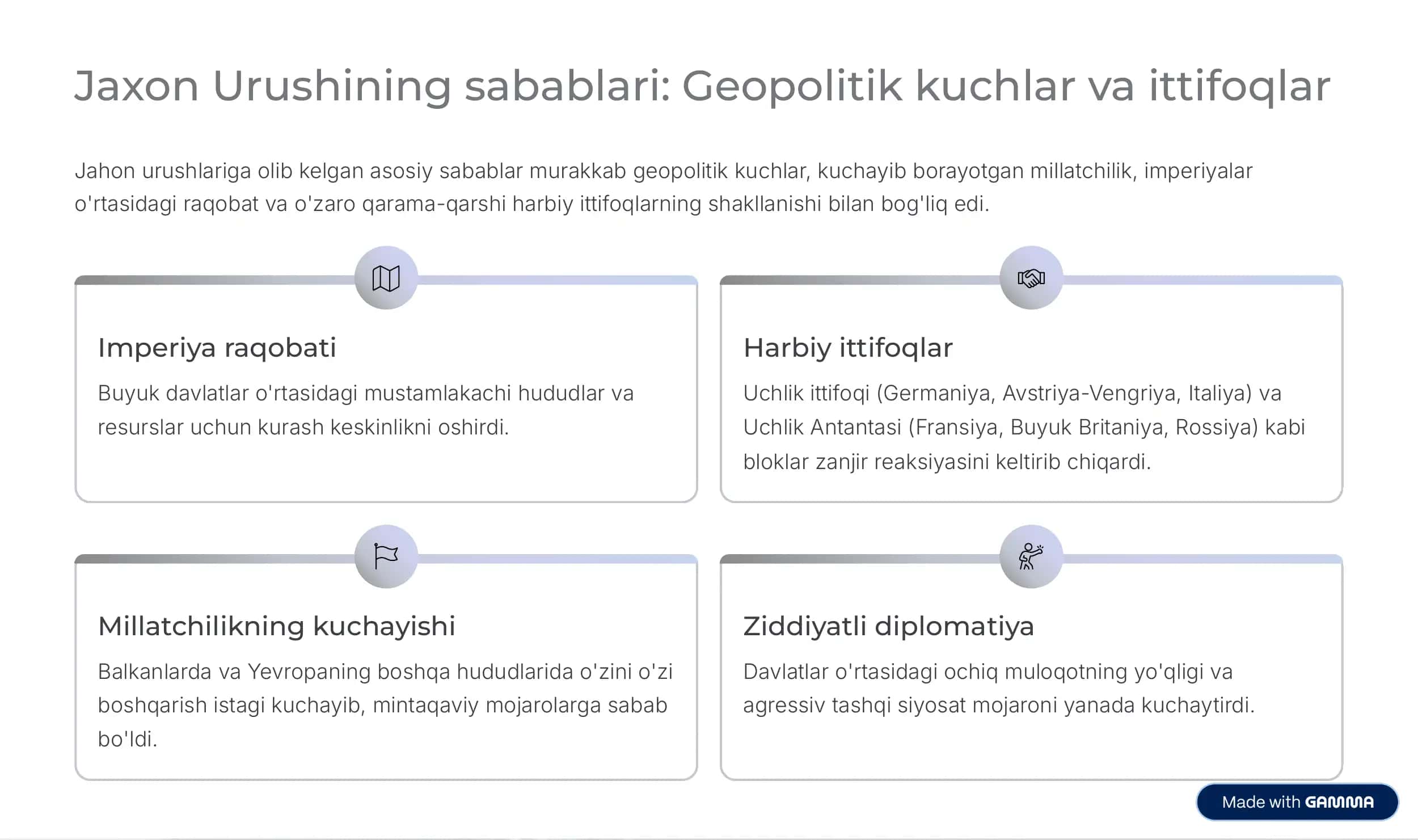 Jaxon Urushining sabablari: Geopolitik kuchlar va ittifoqlar

Jahon urushlariga olib kelgan asosiy sabablar murakkab geopolitik kuchlar, kuchayib borayotgan millatchilik, imperiyalar o'rtasidagi raqobat va o'zaro qarama-qarshi harbiy ittifoqlarning shakllanishi bilan bog'liq edi.

Imperiya raqobati

Buyuk davlatlar o'rtasidagi mustamlakachi hududlar va resurslar uchun kurash keskinlikni oshirdi.

Harbiy ittifoqlar

Uchlik ittifoqi (Germaniya, Avstriya-Vengriya, Italiya) va Uchlik Antantasi (Fransiya, Buyuk Britaniya, Rossiya) kabi bloklar zanjir reaksiyasini keltirib chiqardi.

Millatchilikning kuchayishi

Balkanlarda va Yevropaning boshqa hududlarida o'zini o'zi boshqarish istagi kuchayib, mintaqaviy mojarolarga sabab bo'ldi.

Ziddiyatli diplomatiya

Davlatlar o'rtasidagi ochiq muloqotning yo'qligi va agressiv tashqi siyosat mojaroni yanada kuchaytirdi.

Made with GAMMA